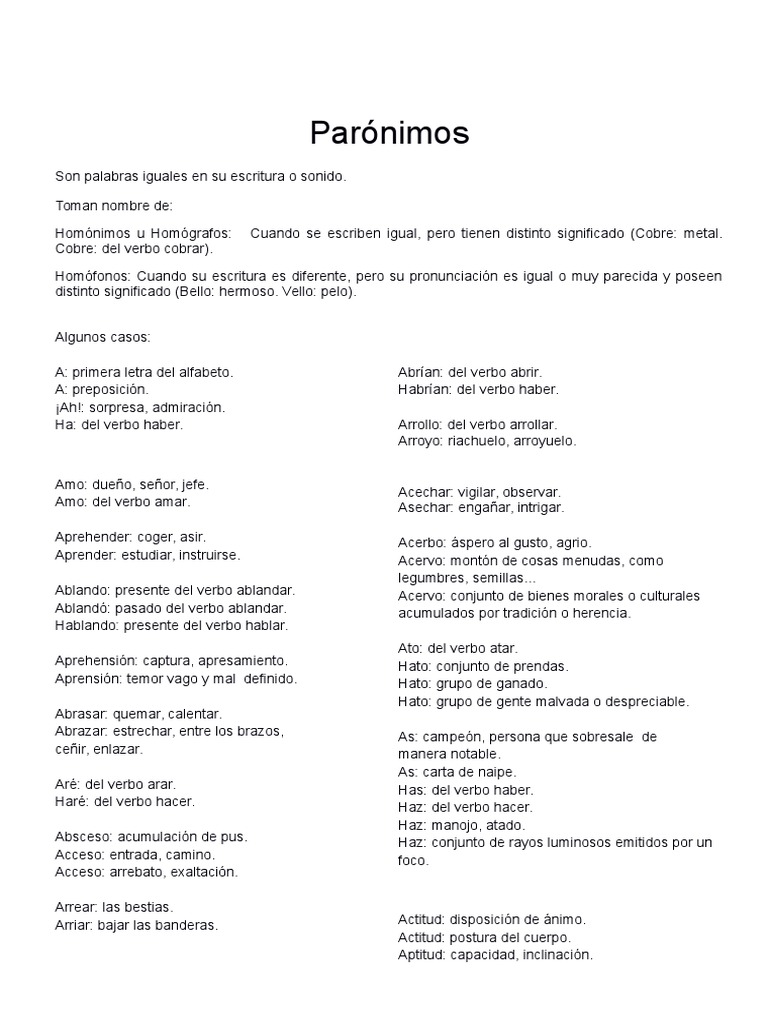 Parónimos

Son palabras iguales en su escritura o sonido.

Toman nombre de:

Homónimos u Homógrafos: Cuando se escriben igual, pero tienen distinto significado (Cobre: metal. Cobre: del verbo cobrar).

Homófonos: Cuando su escritura es diferente, pero su pronunciación es igual o muy parecida y poseen distinto significado (Bello: hermoso. Vello: pelo).

Algunos casos:

A: primera letra del alfabeto.
A: preposición.
¡Ah!: sorpresa, admiración.
Ha: del verbo haber.

Amo: dueño, señor, jefe.
Amo: del verbo amar.

Aprehender: coger, asir.
Aprender: estudiar, instruirse.

Ablando: presente del verbo ablandar.
Ablandó: pasado del verbo ablandar.
Hablando: presente del verbo hablar.

Aprehensión: captura, apresamiento.
Aprensión: temor vago y mal definido.

Abrasar: quemar, calentar.
Abrazar: estrechar, entre los brazos, ceñir, enlazar.

Aré: del verbo arar.
Haré: del verbo hacer.

Absceso: acumulación de pus.
Acceso: entrada, camino.
Acceso: arrebato, exaltación.

Arrear: las bestias.
Arriar: bajar las banderas.

Abrían: del verbo abrir.
Habrían: del verbo haber.

Arrollo: del verbo arrollar.
Arroyo: riachuelo, arroyuelo.

Acechar: vigilar, observar.
Asechar: engañar, intrigar.

Acerbo: áspero al gusto, agrio.
Acervo: montón de cosas menudas, como legumbres, semillas...
Acervo: conjunto de bienes morales o culturales acumulados por tradición o herencia.

Ato: del verbo atar.
Hato: conjunto de prendas.
Hato: grupo de ganado.
Hato: grupo de gente malvada o despreciable.

As: campeón, persona que sobresale de manera notable.
As: carta de naipe.
Has: del verbo haber.
Haz: del verbo hacer.
Haz: manojo, atado.
Haz: conjunto de rayos luminosos emitidos por un foco.

Actitud: disposición de ánimo.
Actitud: postura del cuerpo.
Aptitud: capacidad, inclinación.